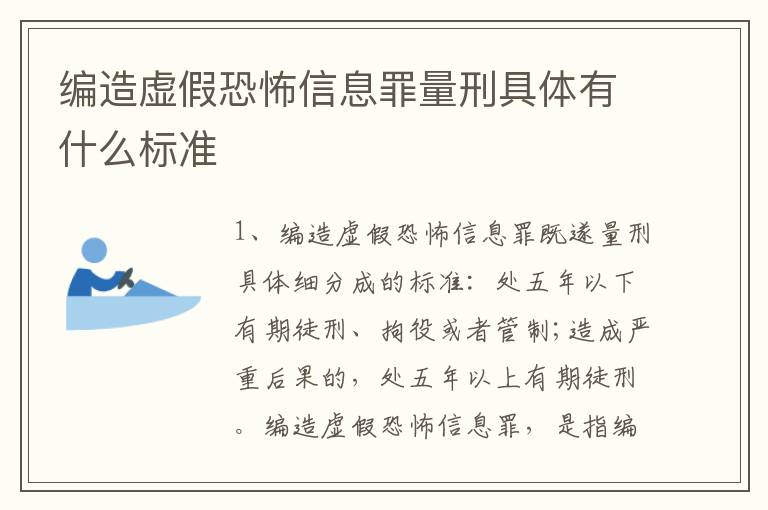 编造虚假恐怖信息罪量刑具体有什么标准

1、编造虚假恐怖信息罪既遂量刑具体细分成的标准：处五年以下有期徒刑、拘役或者管制;造成严重后果的，处五年以上有期徒刑。编造虚假恐怖信息罪，是指编